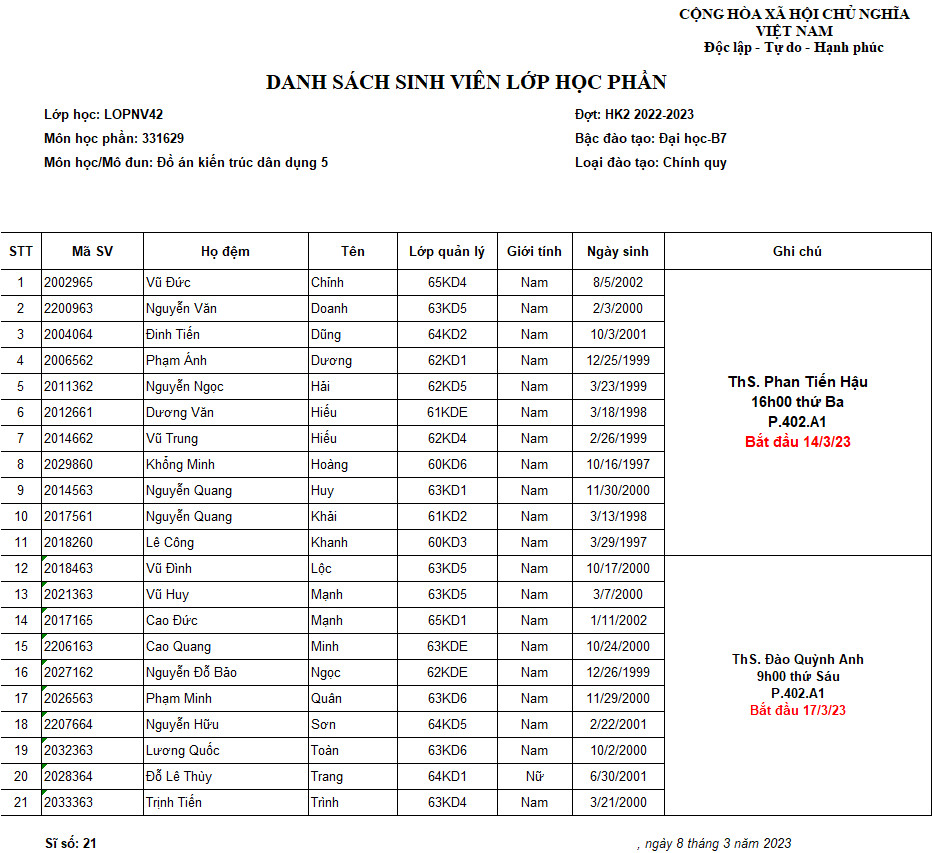 CỘNG HÒA XÃ HỘI CHỦ NGHĨA VIỆT NAM
Độc lập - Tự do - Hạnh phúc

DANH SÁCH SINH VIÊN LỚP HỌC PHẦN

Lớp học: LOPNV42
Môn học phần: 331629
Môn học/Mô đun: Đồ án kiến trúc dân dụng 5

Đợt: HK2 2022-2023
Bậc đào tạo: Đại học-B7
Loại đào tạo: Chính quy

| STT | Mã SV | Họ đệm | Tên | Lớp quản lý | Giới tính | Ngày sinh | Ghi chú |
|---|---|---|---|---|---|---|---|
| 1 | 2002965 | Vũ Đức | Chính | 65KD4 | Nam | 8/5/2002 | ThS. Phan Tiến Hậu 16h00 thứ Ba P.402.A1 Bắt đầu 14/3/23 |
| 2 | 2200963 | Nguyễn Văn | Doanh | 63KD5 | Nam | 2/3/2000 | |
| 3 | 2004064 | Đinh Tiến | Dũng | 64KD2 | Nam | 10/3/2001 | |
| 4 | 2006562 | Phạm Ánh | Dương | 62KD1 | Nam | 12/25/1999 | |
| 5 | 2011362 | Nguyễn Ngọc | Hải | 62KD5 | Nam | 3/23/1999 | |
| 6 | 2012661 | Dương Văn | Hiếu | 61KDE | Nam | 3/18/1998 | |
| 7 | 2014662 | Vũ Trung | Hiếu | 62KD4 | Nam | 2/26/1999 | |
| 8 | 2029860 | Khổng Minh | Hoàng | 60KD6 | Nam | 10/16/1997 | |
| 9 | 2014563 | Nguyễn Quang | Huy | 63KD1 | Nam | 11/30/2000 | |
| 10 | 2017561 | Nguyễn Quang | Khải | 61KD2 | Nam | 3/13/1998 | |
| 11 | 2018260 | Lê Công | Khanh | 60KD3 | Nam | 3/29/1997 | |
| 12 | 2018463 | Vũ Đình | Lộc | 63KD5 | Nam | 10/17/2000 | ThS. Đào Quỳnh Anh 9h00 thứ Sáu P.402.A1 Bắt đầu 17/3/23 |
| 13 | 2021363 | Vũ Huy | Mạnh | 63KD5 | Nam | 3/7/2000 | |
| 14 | 2017165 | Cao Đức | Mạnh | 65KD1 | Nam | 1/11/2002 | |
| 15 | 2206163 | Cao Quang | Minh | 63KDE | Nam | 10/24/2000 | |
| 16 | 2027162 | Nguyễn Đỗ Bảo | Ngọc | 62KDE | Nam | 12/26/1999 | |
| 17 | 2026563 | Phạm Minh | Quân | 63KD6 | Nam | 11/29/2000 | |
| 18 | 2207664 | Nguyễn Hữu | Sơn | 64KD5 | Nam | 2/22/2001 | |
| 19 | 2032363 | Lương Quốc | Toàn | 63KD6 | Nam | 10/2/2000 | |
| 20 | 2028364 | Đỗ Lê Thùy | Trang | 64KD1 | Nữ | 6/30/2001 | |
| 21 | 2033363 | Trịnh Tiến | Trình | 63KD4 | Nam | 3/21/2000 | |

Sĩ số: 21

, ngày 8 tháng 3 năm 2023